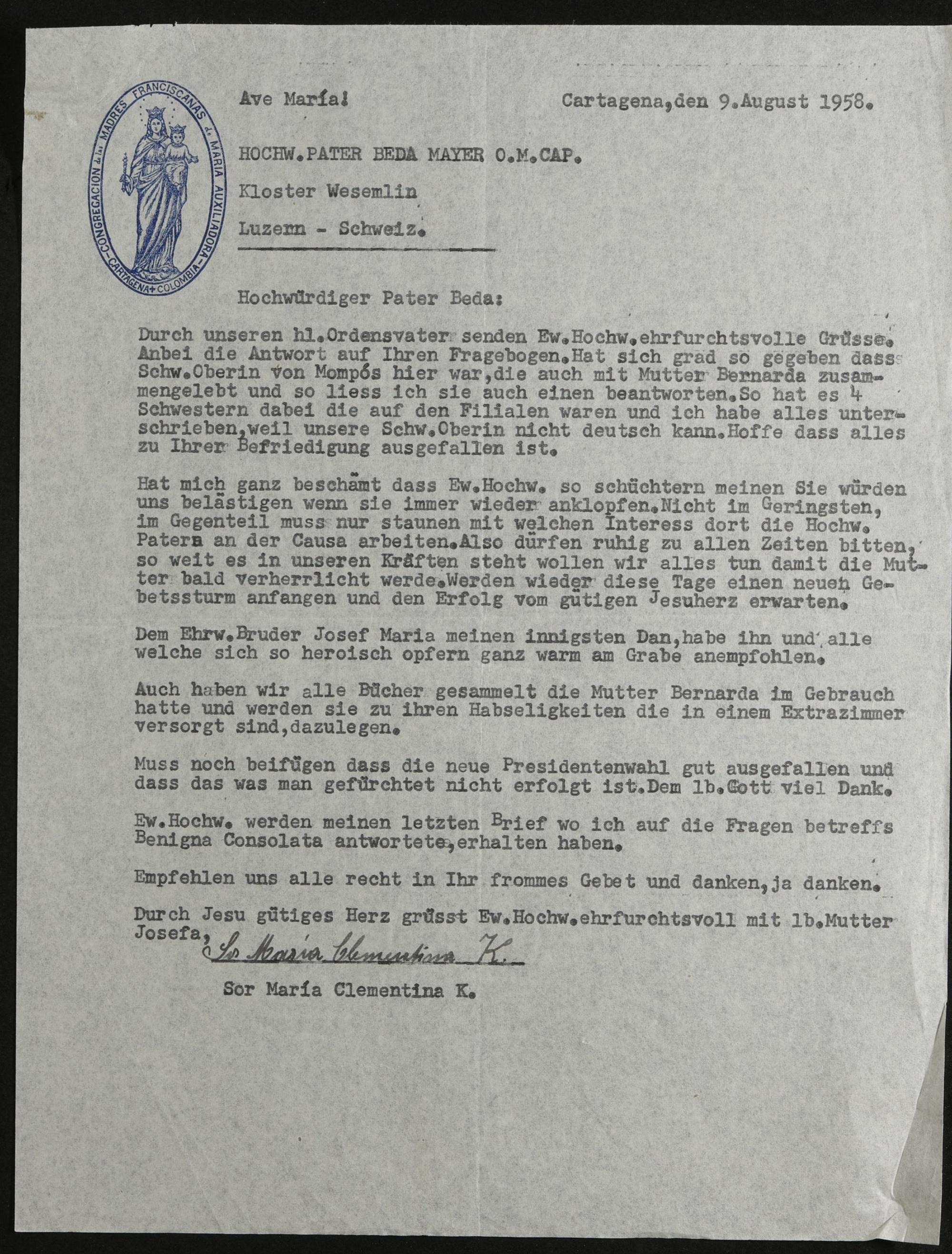 CONGREGACION de las MADRES FRANCISCANAS de MARIA AUXILIADORA - CARTAGENA + COLOMBIA -

Ave María!

Cartagena,den 9.August 1958.

HOCHW.PATER BEDA MAYER O.M.CAP.

Kloster Wesemlin

Luzern - Schweiz.

Hochwürdiger Pater Beda:

Durch unseren hl.Ordensvater senden Ew.Hochw.ehrfurchtsvolle Grüsse. Anbei die Antwort auf Ihren Fragebogen.Hat sich grad so gegeben dass Schw.Oberin von Mompós hier war,die auch mit Mutter Bernarda zusammengelebt und so liess ich sie auch einen beantworten.So hat es 4 Schwestern dabei die auf den Filialen waren und ich habe alles unterschrieben,weil unsere Schw.Oberin nicht deutsch kann.Hoffe dass alles zu Ihrer Befriedigung ausgefallen ist.

Hat mich ganz beschämt dass Ew.Hochw. so schüchtern meinen Sie würden uns belästigen wenn sie immer wieder anklopfen.Nicht im Geringsten, im Gegenteil muss nur staunen mit welchen Interess dort die Hochw. Patern an der Causa arbeiten.Also dürfen ruhig zu allen Zeiten bitten, so weit es in unseren Kräften steht wollen wir alles tun damit die Mutter bald verherrlicht werde.Werden wieder diese Tage einen neuen Gebetssturm anfangen und den Erfolg vom gütigen Jesuherz erwarten.

Dem Ehrw.Bruder Josef Maria meinen innigsten Dan,habe ihn und alle welche sich so heroisch opfern ganz warm am Grabe anempfohlen.

Auch haben wir alle Bücher gesammelt die Mutter Bernarda im Gebrauch hatte und werden sie zu ihren Habseligkeiten die in einem Extrazimmer versorgt sind,dazulegen.

Muss noch beifügen dass die neue Presidentenwahl gut ausgefallen und dass das was man gefürchtet nicht erfolgt ist.Dem lb.Gott viel Dank.

Ew.Hochw. werden meinen letzten Brief wo ich auf die Fragen betreffs Benigna Consolata antwortete,erhalten haben.

Empfehlen uns alle recht in Ihr frommes Gebet und danken,ja danken.

Durch Jesu gütiges Herz grüsst Ew.Hochw.ehrfurchtsvoll mit lb.Mutter Josefa,

Sr María Clementina K.

Sor María Clementina K.